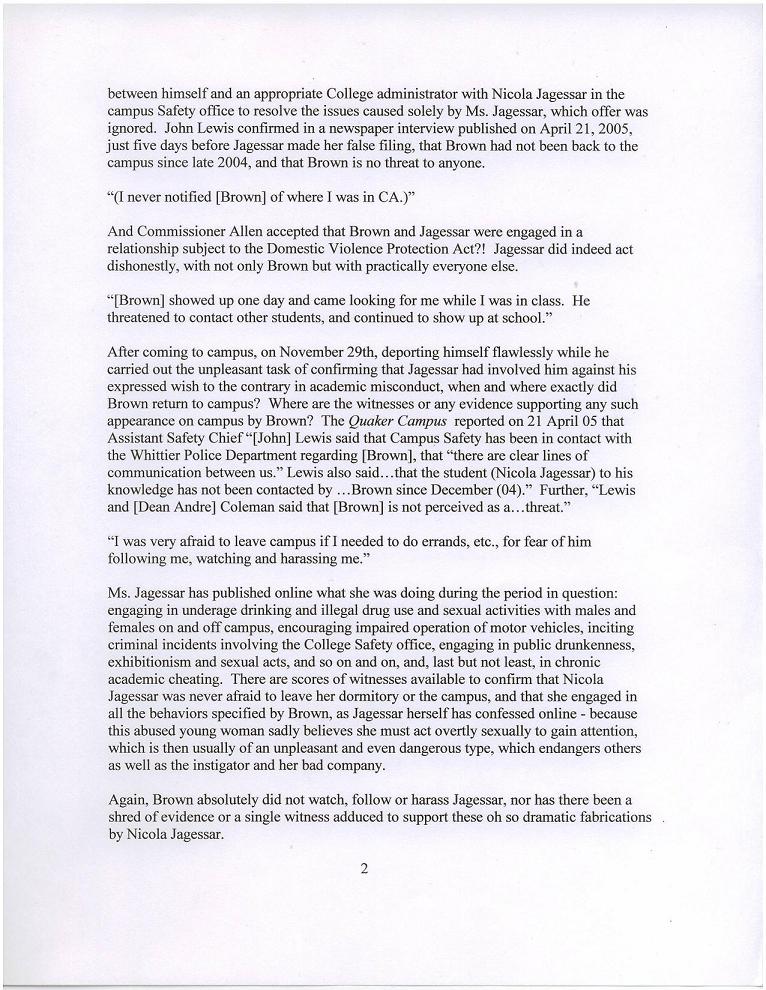 between himself and an appropriate College administrator with Nicola Jagessar in the campus Safety office to resolve the issues caused solely by Ms. Jagessar, which offer was ignored. John Lewis confirmed in a newspaper interview published on April 21, 2005, just five days before Jagessar made her false filing, that Brown had not been back to the campus since late 2004, and that Brown is no threat to anyone.

"(I never notified [Brown] of where I was in CA.)"

And Commissioner Allen accepted that Brown and Jagessar were engaged in a relationship subject to the Domestic Violence Protection Act?! Jagessar did indeed act dishonestly, with not only Brown but with practically everyone else.

"[Brown] showed up one day and came looking for me while I was in class. He threatened to contact other students, and continued to show up at school."

After coming to campus, on November 29th, deporting himself flawlessly while he carried out the unpleasant task of confirming that Jagessar had involved him against his expressed wish to the contrary in academic misconduct, when and where exactly did Brown return to campus? Where are the witnesses or any evidence supporting any such appearance on campus by Brown? The Quaker Campus reported on 21 April 05 that Assistant Safety Chief "[John] Lewis said that Campus Safety has been in contact with the Whittier Police Department regarding [Brown], that "there are clear lines of communication between us." Lewis also said…that the student (Nicola Jagessar) to his knowledge has not been contacted by …Brown since December (04)." Further, "Lewis and [Dean Andre] Coleman said that [Brown] is not perceived as a…threat."

"I was very afraid to leave campus if I needed to do errands, etc., for fear of him following me, watching and harassing me."

Ms. Jagessar has published online what she was doing during the period in question: engaging in underage drinking and illegal drug use and sexual activities with males and females on and off campus, encouraging impaired operation of motor vehicles, inciting criminal incidents involving the College Safety office, engaging in public drunkenness, exhibitionism and sexual acts, and so on and on, and, last but not least, in chronic academic cheating. There are scores of witnesses available to confirm that Nicola Jagessar was never afraid to leave her dormitory or the campus, and that she engaged in all the behaviors specified by Brown, as Jagessar herself has confessed online - because this abused young woman sadly believes she must act overtly sexually to gain attention, which is then usually of an unpleasant and even dangerous type, which endangers others as well as the instigator and her bad company.

Again, Brown absolutely did not watch, follow or harass Jagessar, nor has there been a shred of evidence or a single witness adduced to support these oh so dramatic fabrications by Nicola Jagessar.

2